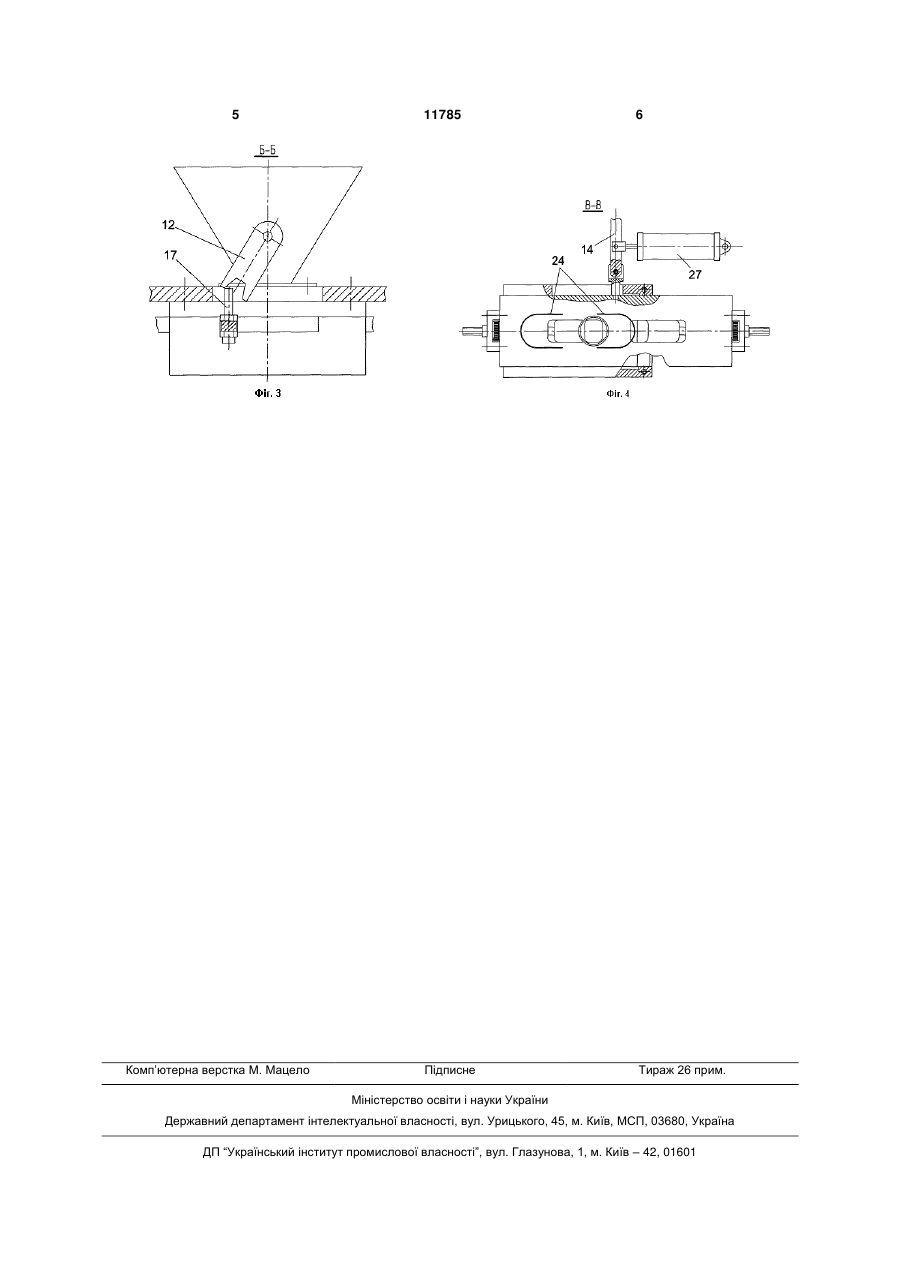 5 11785 6

Б-Б

12

17

Фіг. 3

В-В

14

24

27

Фіг. 4

Комп'ютерна верстка М. Мацело Підписне Тираж 26 прим.

Міністерство освіти і науки України

Державний департамент інтелектуальної власності, вул. Урицького, 45, м. Київ, МСП, 03680, Україна

ДП "Український інститут промислової власності", вул. Глазунова, 1, м. Київ – 42, 01601